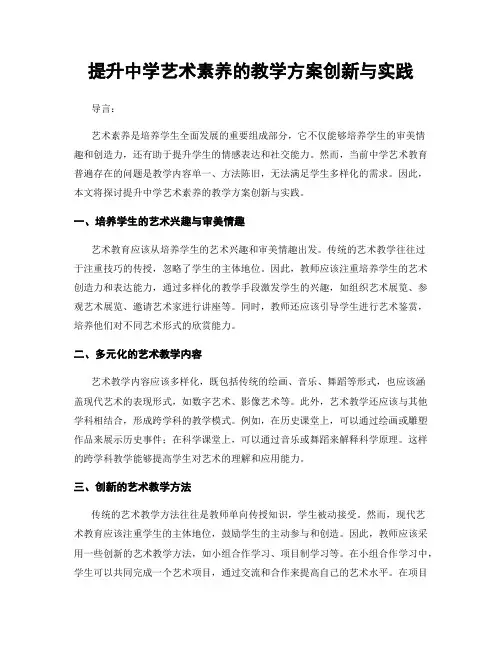 提升中学艺术素养的教学方案创新与实践

导言:

艺术素养是培养学生全面发展的重要组成部分，它不仅能够培养学生的审美情趣和创造力，还有助于提升学生的情感表达和社交能力。然而，当前中学艺术教育普遍存在的问题是教学内容单一、方法陈旧，无法满足学生多样化的需求。因此，本文将探讨提升中学艺术素养的教学方案创新与实践。

一、培养学生的艺术兴趣与审美情趣

艺术教育应该从培养学生的艺术兴趣和审美情趣出发。传统的艺术教学往往过于注重技巧的传授，忽略了学生的主体地位。因此，教师应该注重培养学生的艺术创造力和表达能力，通过多样化的教学手段激发学生的兴趣，如组织艺术展览、参观艺术展览、邀请艺术家进行讲座等。同时，教师还应该引导学生进行艺术鉴赏，培养他们对不同艺术形式的欣赏能力。

二、多元化的艺术教学内容

艺术教学内容应该多样化，既包括传统的绘画、音乐、舞蹈等形式，也应该涵盖现代艺术的表现形式，如数字艺术、影像艺术等。此外，艺术教学还应该与其他学科相结合，形成跨学科的教学模式。例如，在历史课堂上，可以通过绘画或雕塑作品来展示历史事件；在科学课堂上，可以通过音乐或舞蹈来解释科学原理。这样的跨学科教学能够提高学生对艺术的理解和应用能力。

三、创新的艺术教学方法

传统的艺术教学方法往往是教师单向传授知识，学生被动接受。然而，现代艺术教育应该注重学生的主体地位，鼓励学生的主动参与和创造。因此，教师应该采用一些创新的艺术教学方法，如小组合作学习、项目制学习等。在小组合作学习中，学生可以共同完成一个艺术项目，通过交流和合作来提高自己的艺术水平。在项目